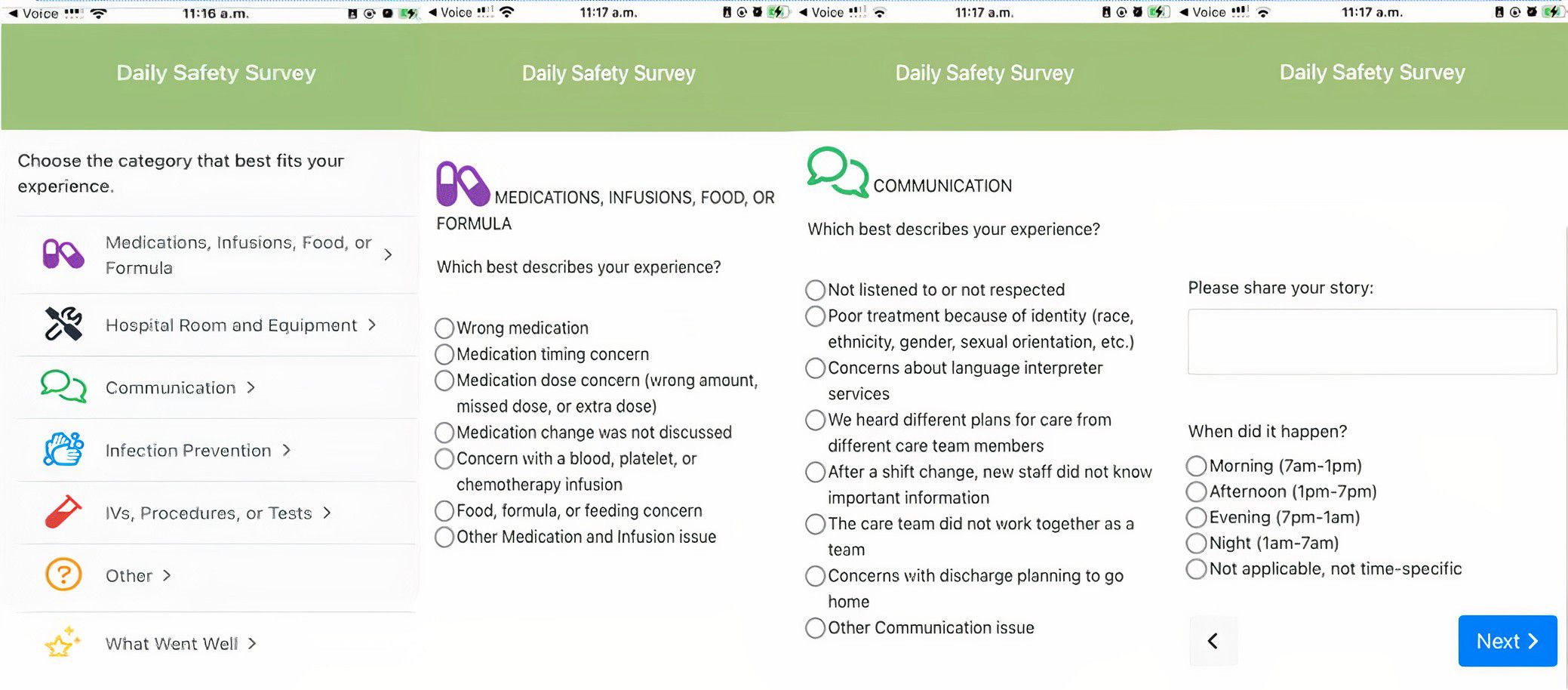 ◀ Voice 11:16 a.m.

Daily Safety Survey

Choose the category that best fits your experience.

Medications, Infusions, Food, or Formula >

Hospital Room and Equipment >

Communication >

Infection Prevention >

IVs, Procedures, or Tests >

Other >

What Went Well >

◀ Voice 11:17 a.m.

Daily Safety Survey

MEDICATIONS, INFUSIONS, FOOD, OR FORMULA

Which best describes your experience?

Wrong medication
Medication timing concern
Medication dose concern (wrong amount, missed dose, or extra dose)
Medication change was not discussed
Concern with a blood, platelet, or chemotherapy infusion
Food, formula, or feeding concern
Other Medication and Infusion issue

◀ Voice 11:17 a.m.

Daily Safety Survey

COMMUNICATION

Which best describes your experience?

Not listened to or not respected
Poor treatment because of identity (race, ethnicity, gender, sexual orientation, etc.)
Concerns about language interpreter services
We heard different plans for care from different care team members
After a shift change, new staff did not know important information
The care team did not work together as a team
Concerns with discharge planning to go home
Other Communication issue

◀ Voice 11:17 a.m.

Daily Safety Survey

Please share your story:

When did it happen?

Morning (7am-1pm)
Afternoon (1pm-7pm)
Evening (7pm-1am)
Night (1am-7am)
Not applicable, not time-specific

<

Next >